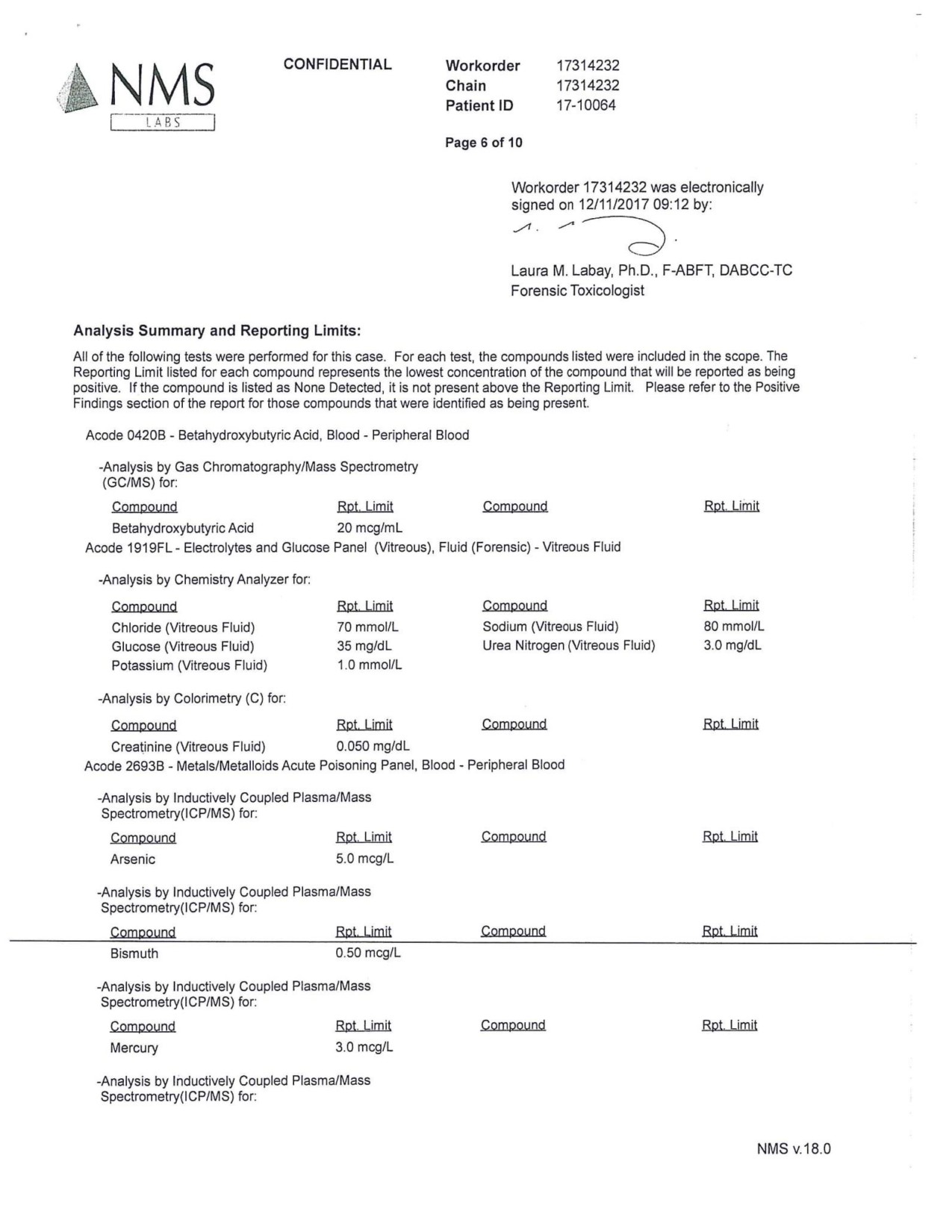 NMS
LABS

CONFIDENTIAL

Workorder 17314232
Chain 17314232
Patient ID 17-10064

Page 6 of 10

Workorder 17314232 was electronically signed on 12/11/2017 09:12 by:

Laura M. Labay, Ph.D., F-ABFT, DABCC-TC
Forensic Toxicologist

Analysis Summary and Reporting Limits:

All of the following tests were performed for this case. For each test, the compounds listed were included in the scope. The Reporting Limit listed for each compound represents the lowest concentration of the compound that will be reported as being positive. If the compound is listed as None Detected, it is not present above the Reporting Limit. Please refer to the Positive Findings section of the report for those compounds that were identified as being present.

Acode 0420B - Betahydroxybutyric Acid, Blood - Peripheral Blood

-Analysis by Gas Chromatography/Mass Spectrometry (GC/MS) for:

| Compound | Rpt. Limit | Compound | Rpt. Limit |
|---|---|---|---|
| Betahydroxybutyric Acid | 20 mcg/mL | | |

Acode 1919FL - Electrolytes and Glucose Panel (Vitreous), Fluid (Forensic) - Vitreous Fluid

-Analysis by Chemistry Analyzer for:

| Compound | Rpt. Limit | Compound | Rpt. Limit |
|---|---|---|---|
| Chloride (Vitreous Fluid) | 70 mmol/L | Sodium (Vitreous Fluid) | 80 mmol/L |
| Glucose (Vitreous Fluid) | 35 mg/dL | Urea Nitrogen (Vitreous Fluid) | 3.0 mg/dL |
| Potassium (Vitreous Fluid) | 1.0 mmol/L | | |

-Analysis by Colorimetry (C) for:

| Compound | Rpt. Limit | Compound | Rpt. Limit |
|---|---|---|---|
| Creatinine (Vitreous Fluid) | 0.050 mg/dL | | |

Acode 2693B - Metals/Metalloids Acute Poisoning Panel, Blood - Peripheral Blood

-Analysis by Inductively Coupled Plasma/Mass Spectrometry(ICP/MS) for:

| Compound | Rpt. Limit | Compound | Rpt. Limit |
|---|---|---|---|
| Arsenic | 5.0 mcg/L | | |

-Analysis by Inductively Coupled Plasma/Mass Spectrometry(ICP/MS) for:

| Compound | Rpt. Limit | Compound | Rpt. Limit |
|---|---|---|---|
| Bismuth | 0.50 mcg/L | | |

-Analysis by Inductively Coupled Plasma/Mass Spectrometry(ICP/MS) for:

| Compound | Rpt. Limit | Compound | Rpt. Limit |
|---|---|---|---|
| Mercury | 3.0 mcg/L | | |

-Analysis by Inductively Coupled Plasma/Mass Spectrometry(ICP/MS) for:

NMS v.18.0